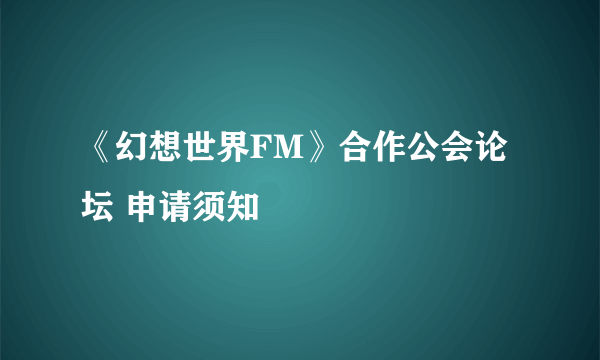 《幻想世界FM》合作公会论坛 申请须知